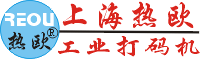 REOU
热欧®
上海热欧
工业打码机